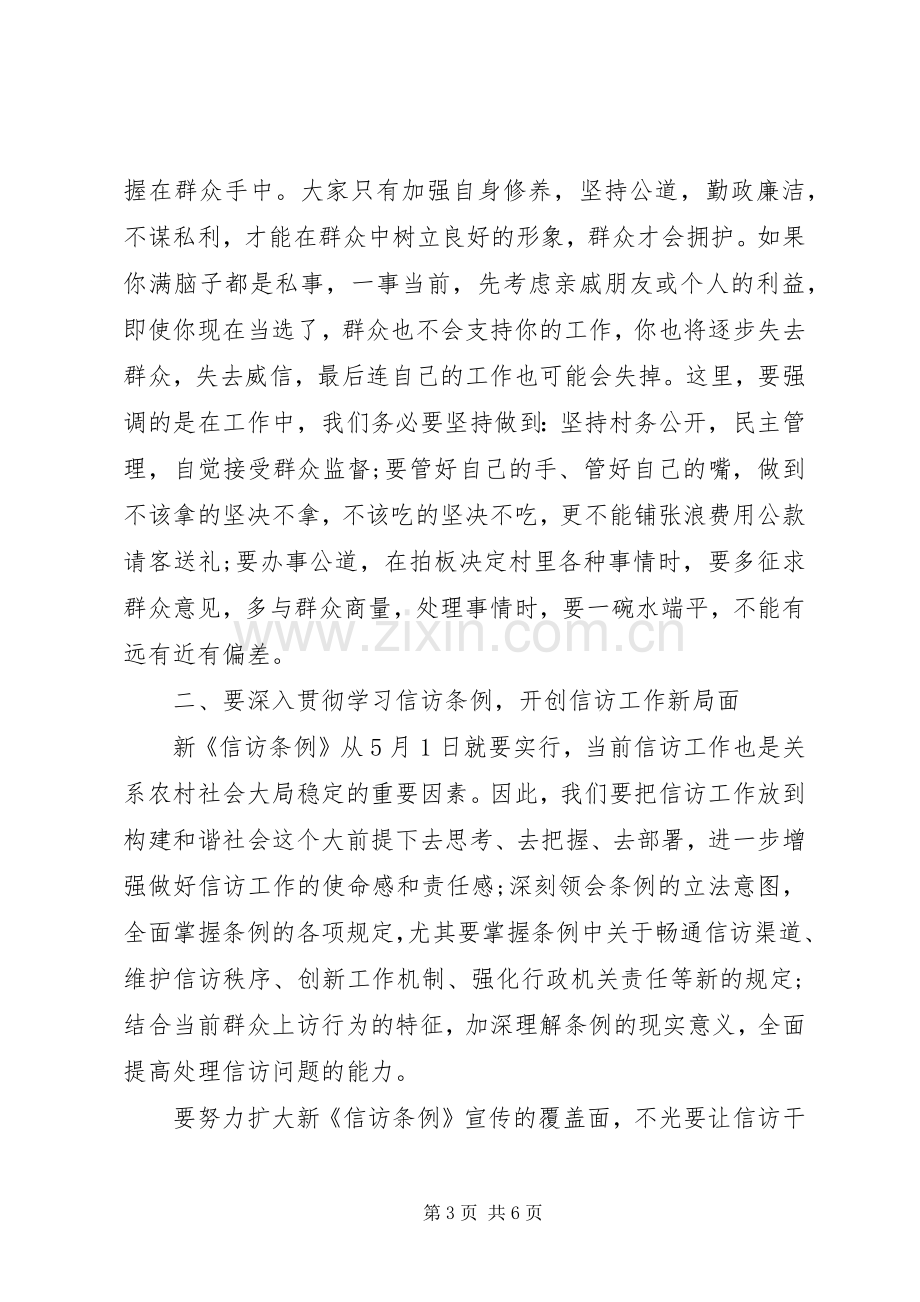 握在群众手中。大家只有加强自身修养，坚持公道，勤政廉洁，不谋私利，才能在群众中树立良好的形象，群众才会拥护。如果你满脑子都是私事，一事当前，先考虑亲戚朋友或个人的利益，即使你现在当选了，群众也不会支持你的工作，你也将逐步失去群众，失去威信，最后连自己的工作也可能会失掉。这里，要强调的是在工作中，我们务必要坚持做到：坚持村务公开，民主管理，自觉接受群众监督;要管好自己的手、管好自己的嘴，做到不该拿的坚决不拿，不该吃的坚决不吃，更不能铺张浪费用公款请客送礼;要办事公道，在拍板决定村里各种事情时，要多征求群众意见，多与群众商量，处理事情时，要一碗水端平，不能有远有近有偏差。

二、要深入贯彻学习信访条例，开创信访工作新局面

新《信访条例》从5月1日就要实行，当前信访工作也是关系农村社会大局稳定的重要因素。因此，我们要把信访工作放到构建和谐社会这个大前提下去思考、去把握、去部署，进一步增强做好信访工作的使命感和责任感;深刻领会条例的立法意图，全面掌握条例的各项规定,尤其要掌握条例中关于畅通信访渠道、维护信访秩序、创新工作机制、强化行政机关责任等新的规定；结合当前群众上访行为的特征，加深理解条例的现实意义，全面提高处理信访问题的能力。

要努力扩大新《信访条例》宣传的覆盖面，不光要让信访干

第3页 共6页

www.zixin.com.cn